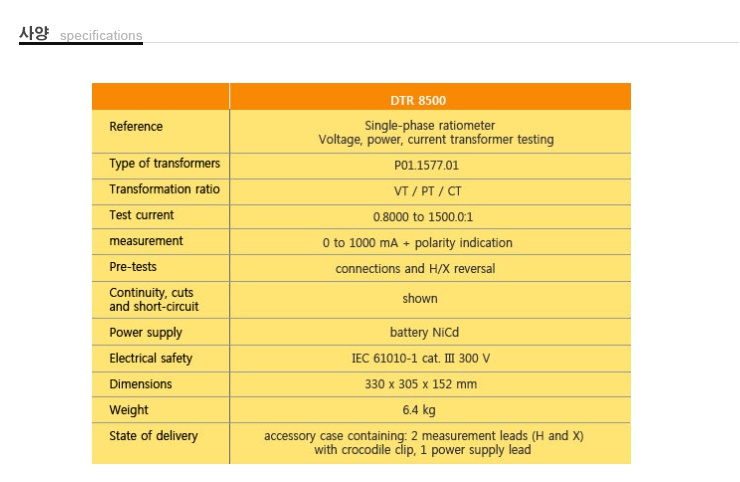 사양 specifications

| | DTR 8500 |
|---|---|
| Reference | Single-phase ratiometer Voltage, power, current transformer testing |
| Type of transformers | P01.1577.01 |
| Transformation ratio | VT / PT / CT |
| Test current | 0.8000 to 1500.0:1 |
| measurement | 0 to 1000 mA + polarity indication |
| Pre-tests | connections and H/X reversal |
| Continuity, cuts and short-circuit | shown |
| Power supply | battery NiCd |
| Electrical safety | IEC 61010-1 cat. III 300 V |
| Dimensions | 330 x 305 x 152 mm |
| Weight | 6.4 kg |
| State of delivery | accessory case containing: 2 measurement leads (H and X) with crocodile clip, 1 power supply lead |